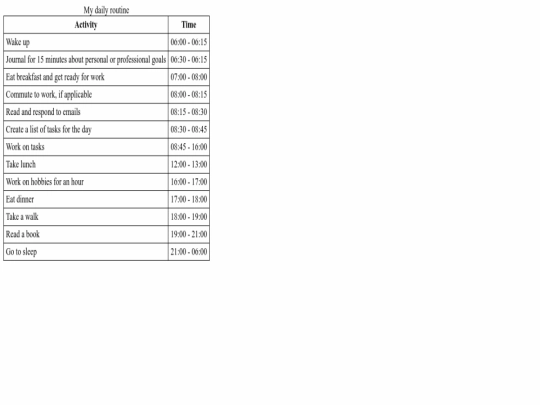 My daily routine

| Activity | Time |
|---|---|
| Wake up | 06:00 - 06:15 |
| Journal for 15 minutes about personal or professional goals | 06:30 - 06:15 |
| Eat breakfast and get ready for work | 07:00 - 08:00 |
| Commute to work, if applicable | 08:00 - 08:15 |
| Read and respond to emails | 08:15 - 08:30 |
| Create a list of tasks for the day | 08:30 - 08:45 |
| Work on tasks | 08:45 - 16:00 |
| Take lunch | 12:00 - 13:00 |
| Work on hobbies for an hour | 16:00 - 17:00 |
| Eat dinner | 17:00 - 18:00 |
| Take a walk | 18:00 - 19:00 |
| Read a book | 19:00 - 21:00 |
| Go to sleep | 21:00 - 06:00 |